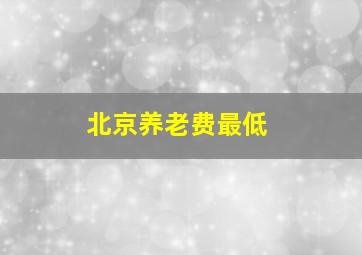 北京养老费最低